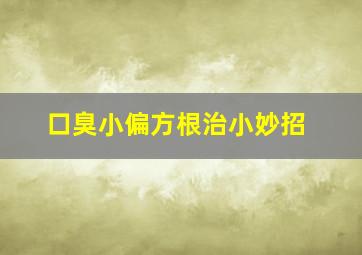 口臭小偏方根治小妙招